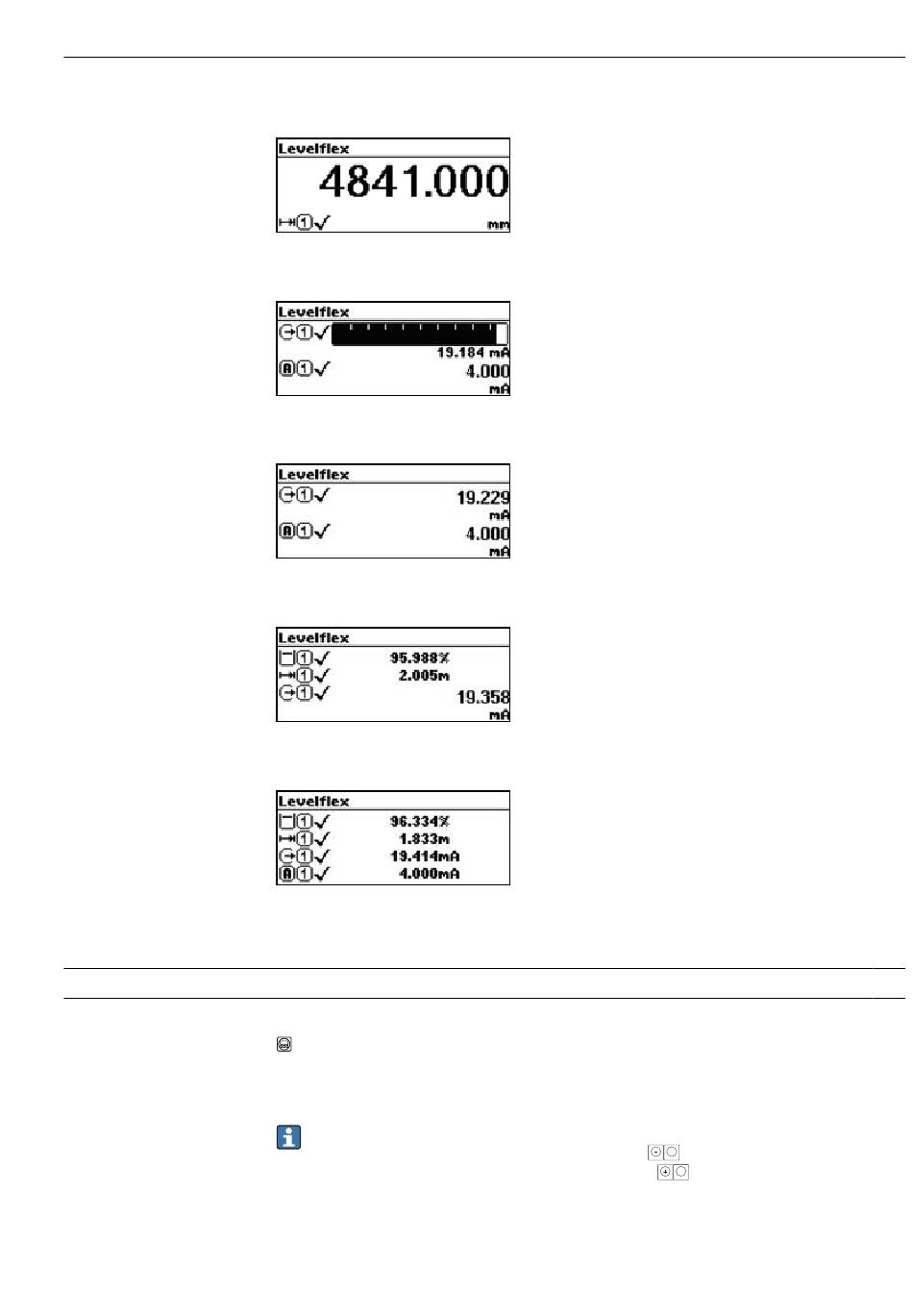 Levelflex
4841.000
mm

Levelflex
19.184 mA
4.000
mA

Levelflex
19.229
mA
4.000
mA

Levelflex
95.988%
2.005m
19.358
mA

Levelflex
96.334%
1.833m
19.414mA
4.000mA